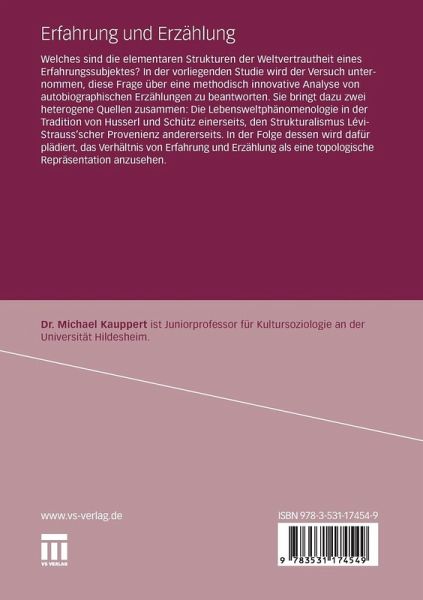 Erfahrung und Erzählung

Welches sind die elementaren Strukturen der Weltvertrautheit eines Erfahrungssubjektes? In der vorliegenden Studie wird der Versuch unternommen, diese Frage über eine methodisch innovative Analyse von autobiographischen Erzählungen zu beantworten. Sie bringt dazu zwei heterogene Quellen zusammen: Die Lebensweltphänomenologie in der Tradition von Husserl und Schütz einerseits, den Strukturalismus Lévi-Strauss'scher Provenienz andererseits. In der Folge dessen wird dafür plädiert, das Verhältnis von Erfahrung und Erzählung als eine topologische Repräsentation anzusehen.

Dr. Michael Kauppert ist Juniorprofessor für Kultursoziologie an der Universität Hildesheim.

www.vs-verlag.de

VS VERLAG

ISBN 978-3-531-17454-9

9 783531 174549